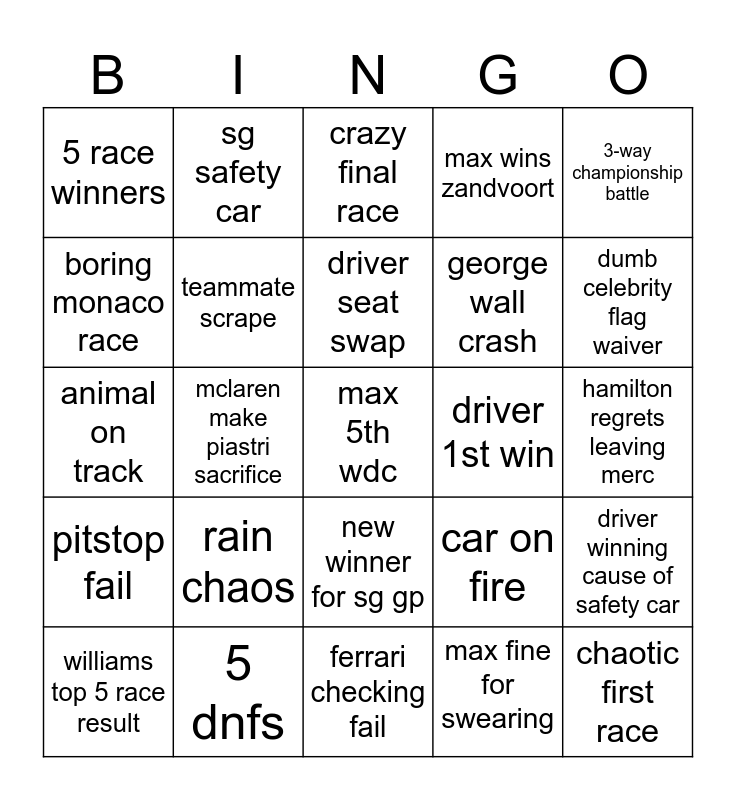 | B | I | N | G | O |
|---|---|---|---|---|
| 5 race winners | sg safety car | crazy final race | max wins zandvoort | 3-way championship battle |
| boring monaco race | teammate scrape | driver seat swap | george wall crash | dumb celebrity flag waiver |
| animal on track | mclaren make piastri sacrifice | max 5th wdc | driver 1st win | hamilton regrets leaving merc |
| pitstop fail | rain chaos | new winner for sg gp | car on fire | driver winning cause of safety car |
| williams top 5 race result | 5 dnfs | ferrari checking fail | max fine for swearing | chaotic first race |